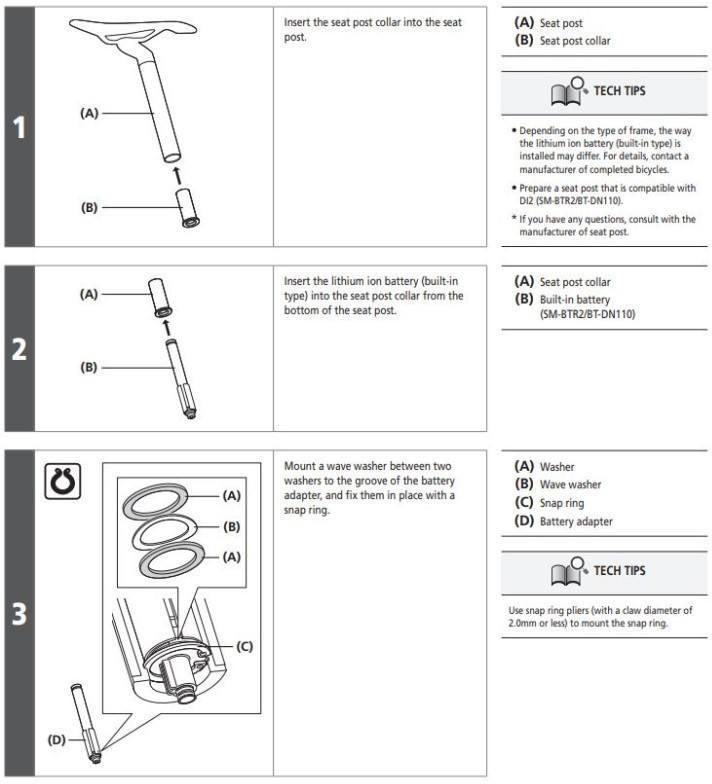 1

(A)

(B)

Insert the seat post collar into the seat post.

(A) Seat post
(B) Seat post collar

TECH TIPS

• Depending on the type of frame, the way the lithium ion battery (built-in type) is installed may differ. For details, contact a manufacturer of completed bicycles.

• Prepare a seat post that is compatible with DI2 (SM-BTR2/BT-DN110).

* If you have any questions, consult with the manufacturer of seat post.

2

(A)

(B)

Insert the lithium ion battery (built-in type) into the seat post collar from the bottom of the seat post.

(A) Seat post collar
(B) Built-in battery (SM-BTR2/BT-DN110)

3

(A)
(B)
(A)
(C)
(D)

Mount a wave washer between two washers to the groove of the battery adapter, and fix them in place with a snap ring.

(A) Washer
(B) Wave washer
(C) Snap ring
(D) Battery adapter

TECH TIPS

Use snap ring pliers (with a claw diameter of 2.0mm or less) to mount the snap ring.